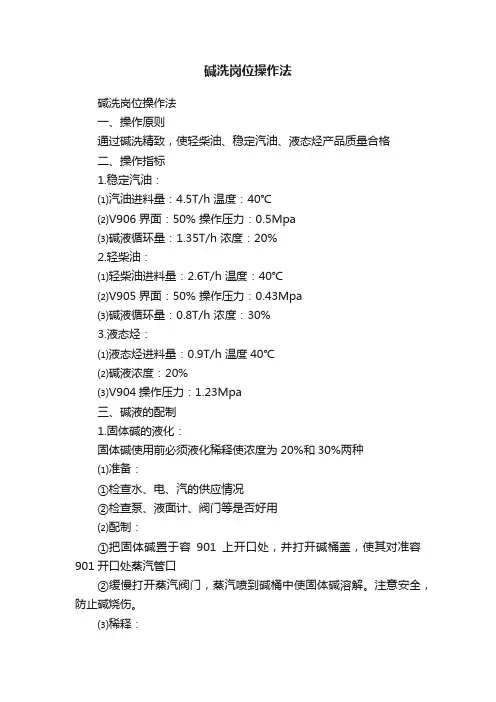 碱洗岗位操作法

碱洗岗位操作法

一、操作原则

通过碱洗精致，使轻柴油、稳定汽油、液态烃产品质量合格

二、操作指标

1.稳定汽油：

⑴汽油进料量：4.5T/h 温度：40℃

⑵V906 界面：50% 操作压力：0.5Mpa

⑶碱液循环量：1.35T/h 浓度：20%

2.轻柴油：

⑴轻柴油进料量：2.6T/h 温度：40℃

⑵V905 界面：50% 操作压力：0.43Mpa

⑶碱液循环量：0.8T/h 浓度：30%

3.液态烃：

⑴液态烃进料量：0.9T/h 温度 40℃

⑵碱液浓度：20%

⑶V904 操作压力：1.23Mpa

三、碱液的配制

1.固体碱的液化：

固体碱使用前必须液化稀释使浓度为 20%和 30%两种

⑴准备：

①检查水、电、汽的供应情况

②检查泵、液面计、阀门等是否好用

⑵配制：

①把固体碱置于容 901 上开口处，并打开碱桶盖，使其对准容 901 开口处蒸汽管口

②缓慢打开蒸汽阀门，蒸汽喷到碱桶中使固体碱溶解。注意安全，防止碱烧伤。

⑶稀释：